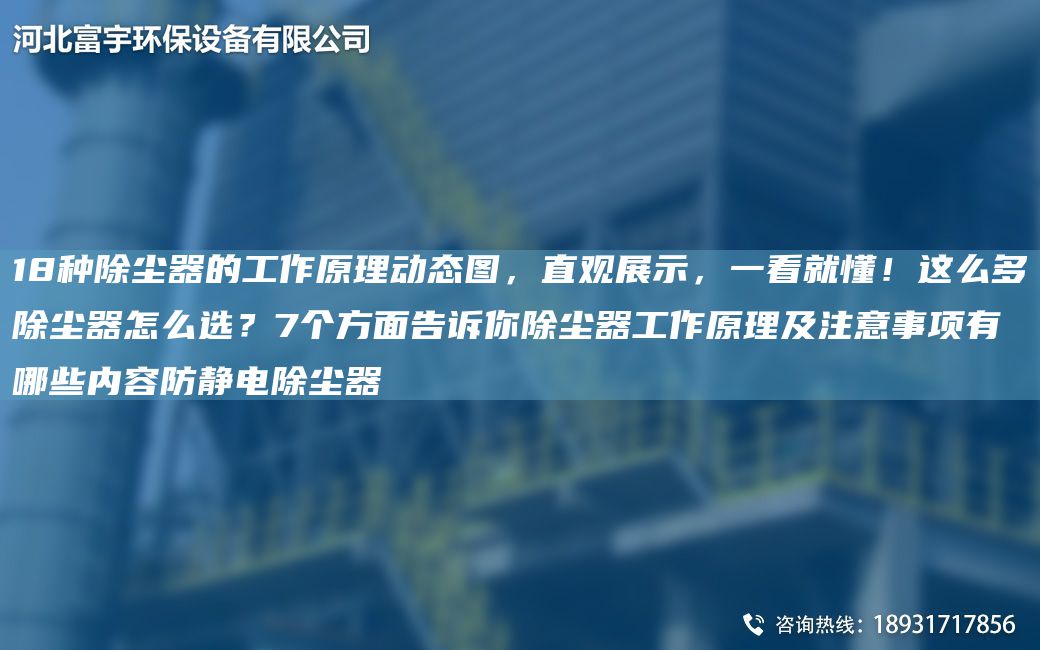 河北富宇环保设备有限公司

18种除尘器的工作原理动态图，直观展示，一看就懂！这么多除尘器怎么选？7个方面告诉你除尘器工作原理及注意事项有哪些内容防静电除尘器

咨询热线：18931717856